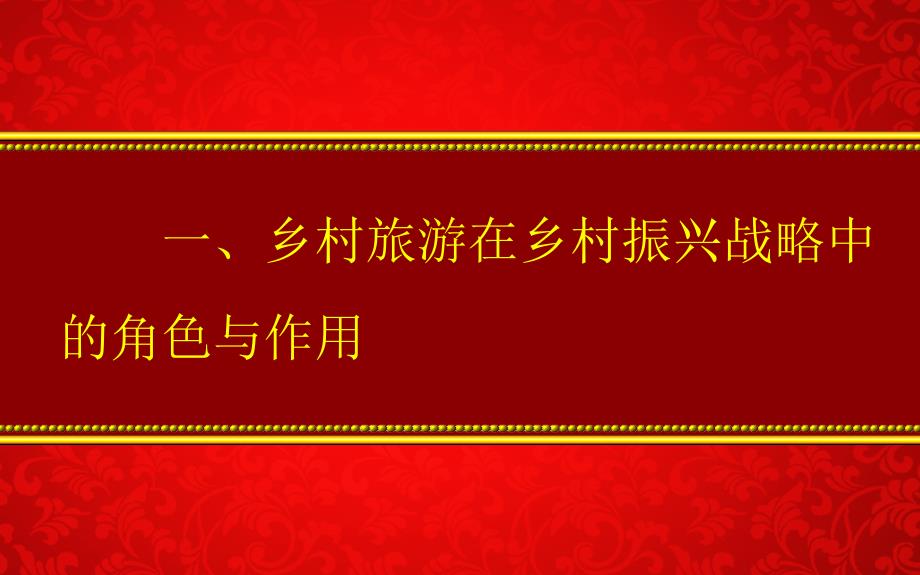 一、乡村旅游在乡村振兴战略中的角色与作用